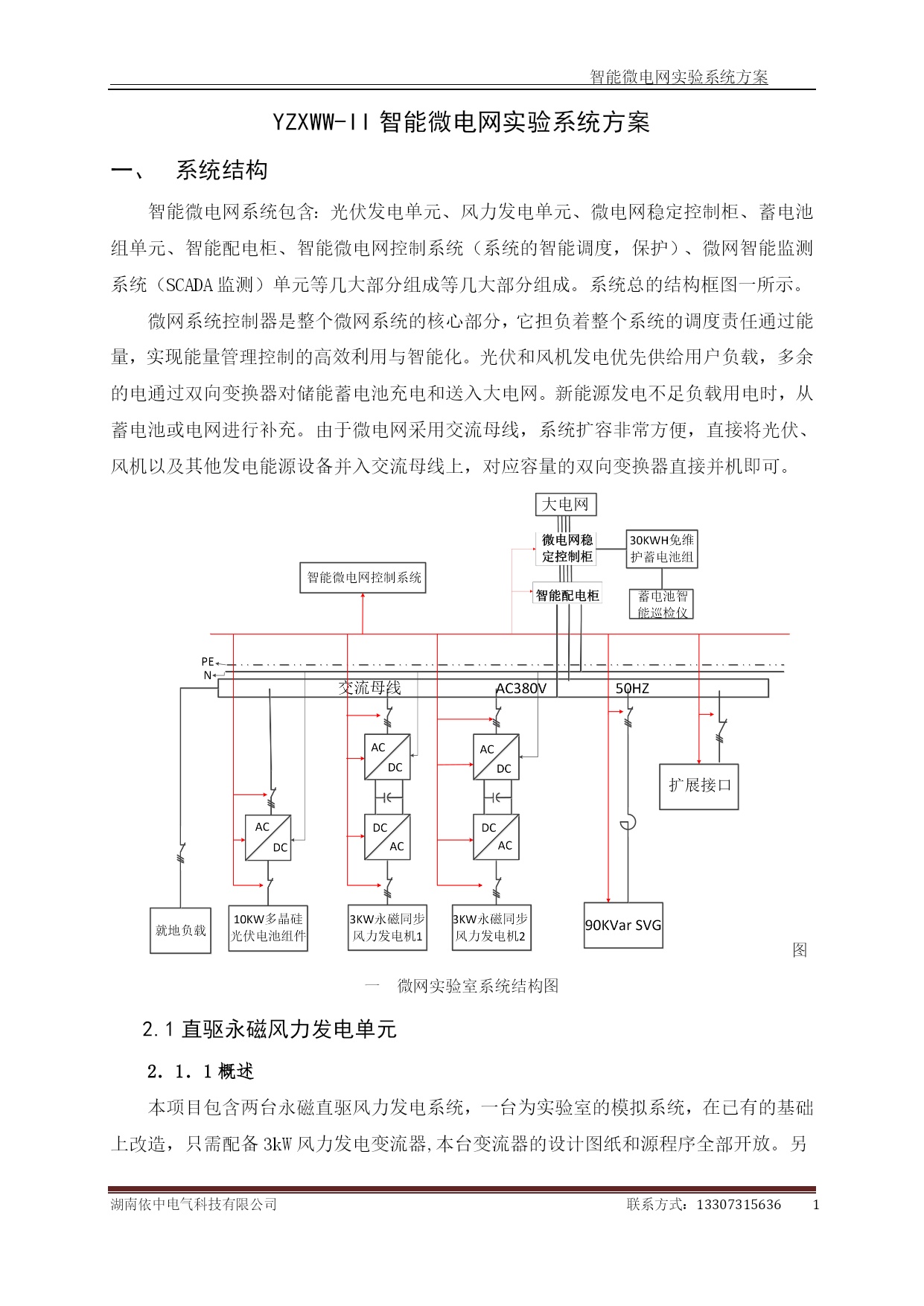 智能微电网实验系统方案

YZXWW-II 智能微电网实验系统方案

一、 系统结构

智能微电网系统包含：光伏发电单元、风力发电单元、微电网稳定控制柜、蓄电池组单元、智能配电柜、智能微电网控制系统（系统的智能调度，保护）、微网智能监测系统（SCADA 监测）单元等几大部分组成等几大部分组成。系统总的结构框图一所示。

微网系统控制器是整个微网系统的核心部分，它担负着整个系统的调度责任通过能量，实现能量管理控制的高效利用与智能化。光伏和风机发电优先供给用户负载，多余的电通过双向变换器对储能蓄电池充电和送入大电网。新能源发电不足负载用电时，从蓄电池或电网进行补充。由于微电网采用交流母线，系统扩容非常方便，直接将光伏、风机以及其他发电能源设备并入交流母线上，对应容量的双向变换器直接并机即可。

大电网
微电网稳定控制柜
30KWH免维护蓄电池组
智能微电网控制系统
智能配电柜
蓄电池智能巡检仪
PE
N
交流母线
AC380V
50HZ
AC
DC
AC
DC
AC
DC
DC
AC
DC
AC
扩展接口
就地负载
10KW多晶硅光伏电池组件
3KW永磁同步风力发电机1
3KW永磁同步风力发电机2
90KVar SVG

图一 微网实验室系统结构图

2.1 直驱永磁风力发电单元

2．1．1 概述

本项目包含两台永磁直驱风力发电系统，一台为实验室的模拟系统，在已有的基础上改造，只需配备 3kW 风力发电变流器,本台变流器的设计图纸和源程序全部开放。另

湖南依中电气科技有限公司 联系方式：13307315636 1